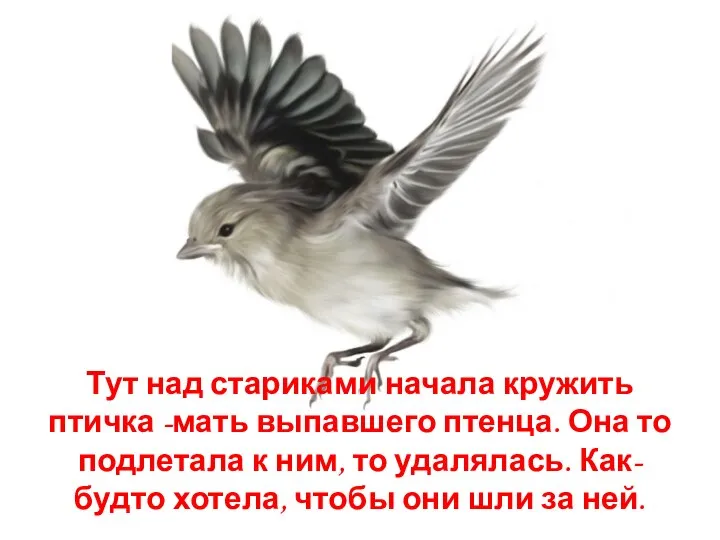 Тут над стариками начала кружить птичка -мать выпавшего птенца. Она то подлетала к ним, то удалялась. Как-будто хотела, чтобы они шли за ней.